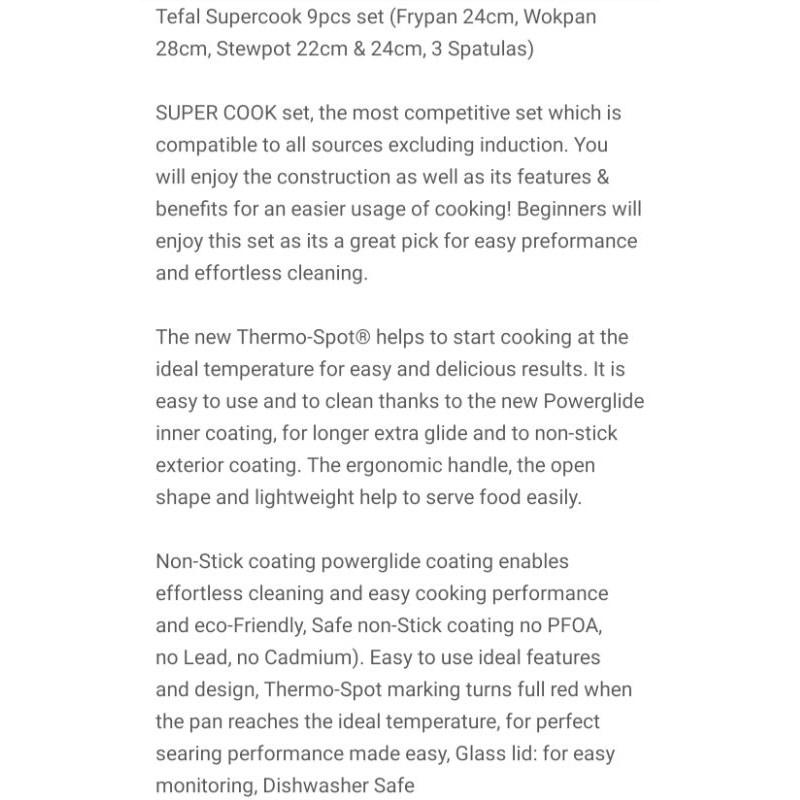 Tefal Supercook 9pcs set (Frypan 24cm, Wokpan 28cm, Stewpot 22cm & 24cm, 3 Spatulas)

SUPER COOK set, the most competitive set which is compatible to all sources excluding induction. You will enjoy the construction as well as its features & benefits for an easier usage of cooking! Beginners will enjoy this set as its a great pick for easy preformance and effortless cleaning.

The new Thermo-Spot® helps to start cooking at the ideal temperature for easy and delicious results. It is easy to use and to clean thanks to the new Powerglide inner coating, for longer extra glide and to non-stick exterior coating. The ergonomic handle, the open shape and lightweight help to serve food easily.

Non-Stick coating powerglide coating enables effortless cleaning and easy cooking performance and eco-Friendly, Safe non-Stick coating no PFOA, no Lead, no Cadmium). Easy to use ideal features and design, Thermo-Spot marking turns full red when the pan reaches the ideal temperature, for perfect searing performance made easy, Glass lid: for easy monitoring, Dishwasher Safe